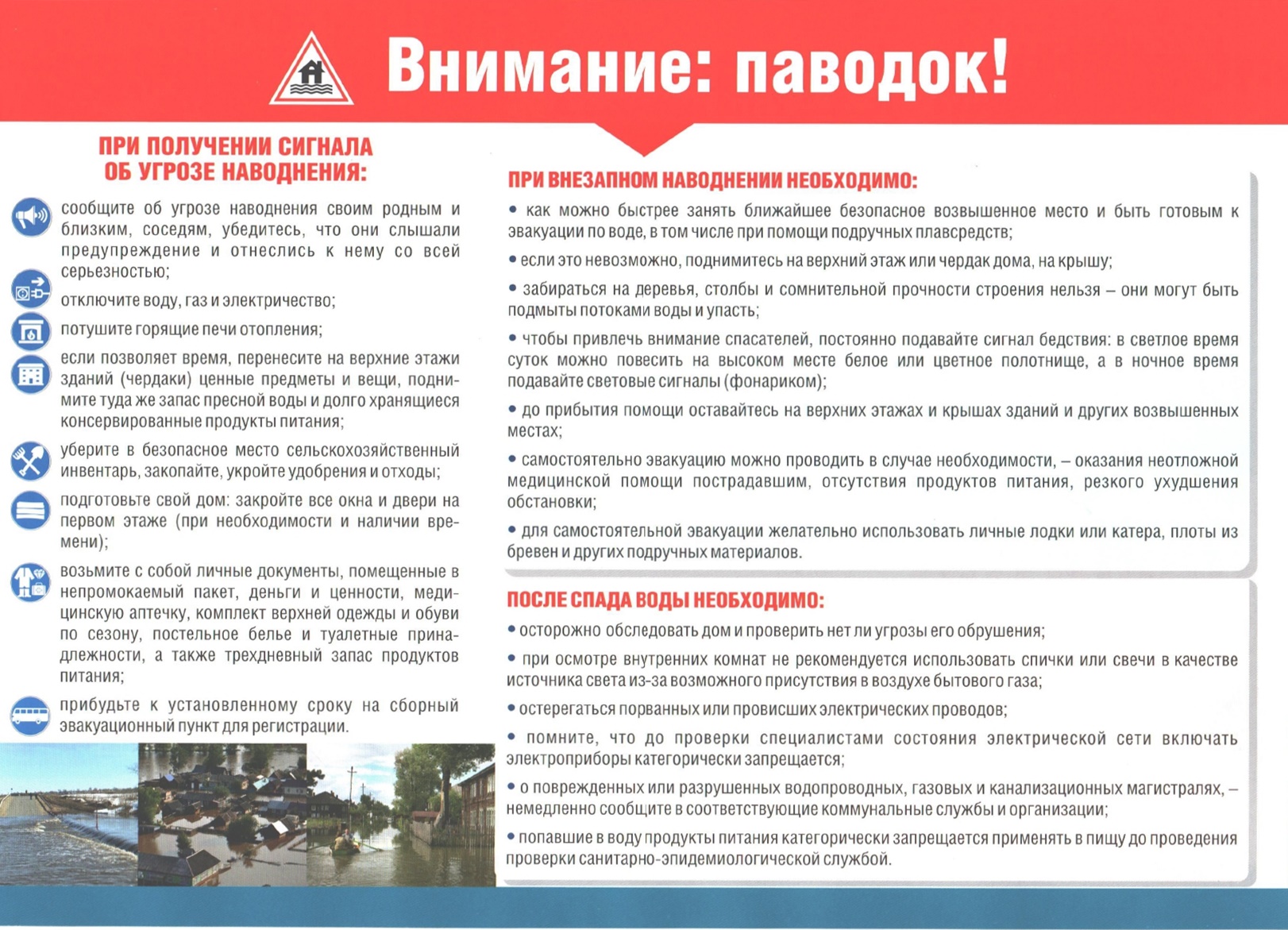 Внимание: паводок!

ПРИ ПОЛУЧЕНИИ СИГНАЛА ОБ УГРОЗЕ НАВОДНЕНИЯ:

сообщите об угрозе наводнения своим родным и близким, соседям, убедитесь, что они слышали предупреждение и отнеслись к нему со всей серьезностью;

отключите воду, газ и электричество;

потушите горящие печи отопления;

если позволяет время, перенесите на верхние этажи зданий (чердаки) ценные предметы и вещи, поднимите туда же запас пресной воды и долго хранящиеся консервированные продукты питания;

уберите в безопасное место сельскохозяйственный инвентарь, закопайте, укройте удобрения и отходы;

подготовьте свой дом: закройте все окна и двери на первом этаже (при необходимости и наличии времени);

возьмите с собой личные документы, помещенные в непромокаемый пакет, деньги и ценности, медицинскую аптечку, комплект верхней одежды и обуви по сезону, постельное белье и туалетные принадлежности, а также трехдневный запас продуктов питания;

прибудьте к установленному сроку на сборный эвакуационный пункт для регистрации.

ПРИ ВНЕЗАПНОМ НАВОДНЕНИИ НЕОБХОДИМО:

• как можно быстрее занять ближайшее безопасное возвышенное место и быть готовым к эвакуации по воде, в том числе при помощи подручных плавсредств;

• если это невозможно, поднимитесь на верхний этаж или чердак дома, на крышу;

• забираться на деревья, столбы и сомнительной прочности строения нельзя – они могут быть подмыты потоками воды и упасть;

• чтобы привлечь внимание спасателей, постоянно подавайте сигнал бедствия: в светлое время суток можно повесить на высоком месте белое или цветное полотнище, а в ночное время подавайте световые сигналы (фонариком);

• до прибытия помощи оставайтесь на верхних этажах и крышах зданий и других возвышенных местах;

• самостоятельно эвакуацию можно проводить в случае необходимости, – оказания неотложной медицинской помощи пострадавшим, отсутствия продуктов питания, резкого ухудшения обстановки;

• для самостоятельной эвакуации желательно использовать личные лодки или катера, плоты из бревен и других подручных материалов.

ПОСЛЕ СПАДА ВОДЫ НЕОБХОДИМО:

• осторожно обследовать дом и проверить нет ли угрозы его обрушения;

• при осмотре внутренних комнат не рекомендуется использовать спички или свечи в качестве источника света из-за возможного присутствия в воздухе бытового газа;

• остерегаться порванных или провисших электрических проводов;

• помните, что до проверки специалистами состояния электрической сети включать электроприборы категорически запрещается;

• о поврежденных или разрушенных водопроводных, газовых и канализационных магистралях, – немедленно сообщите в соответствующие коммунальные службы и организации;

• попавшие в воду продукты питания категорически запрещается применять в пищу до проведения проверки санитарно-эпидемиологической службой.